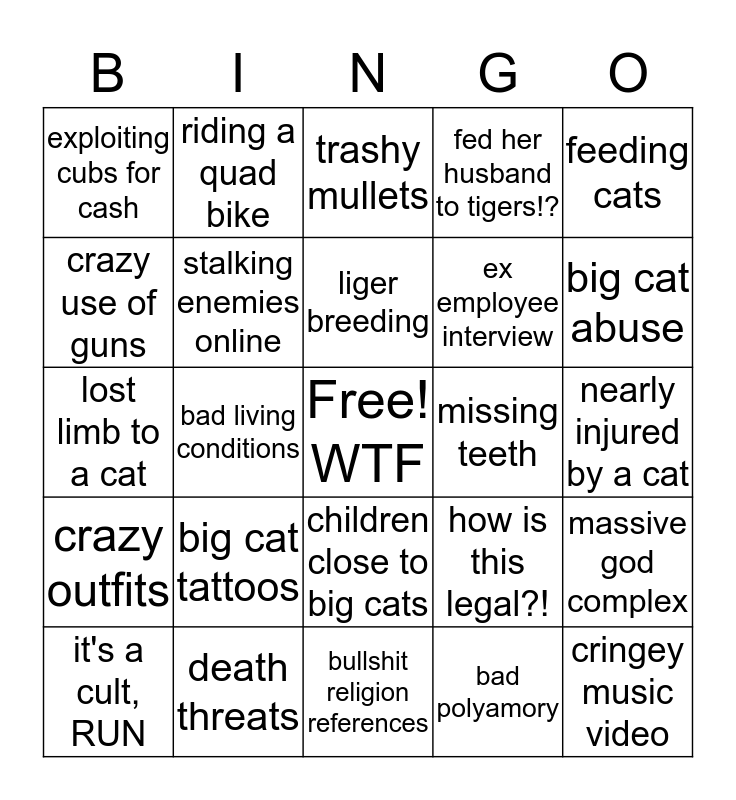 | B | I | N | G | O |
|---|---|---|---|---|
| exploiting cubs for cash | riding a quad bike | trashy mullets | fed her husband to tigers!? | feeding cats |
| crazy use of guns | stalking enemies online | liger breeding | ex employee interview | big cat abuse |
| lost limb to a cat | bad living conditions | Free! WTF | missing teeth | nearly injured by a cat |
| crazy outfits | big cat tattoos | children close to big cats | how is this legal?! | massive god complex |
| it's a cult, RUN | death threats | bullshit religion references | bad polyamory | cringey music video |